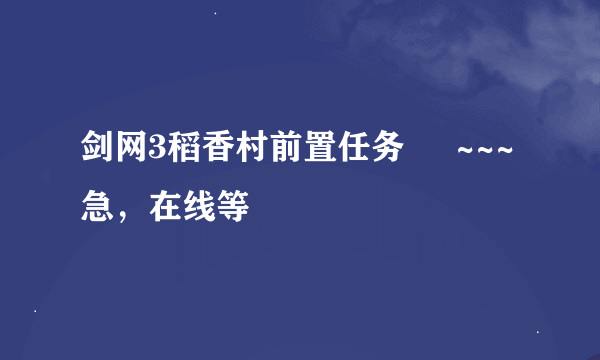 剑网3稻香村前置任务　~~~急，在线等